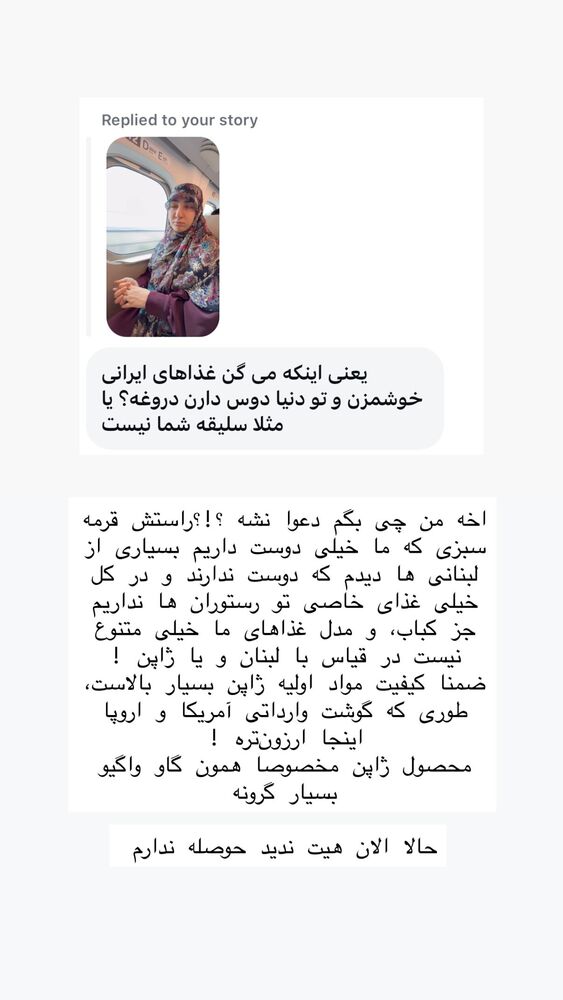 Replied to your story

یعنی اینکه می گن غذاهای ایرانی خوشمزن و تو دنیا دوس دارن دروغه؟ یا مثلا سلیقه شما نیست

اخه من چی بگم دعوا نشه ؟!؟راستش قرمه سبزی که ما خیلی دوست داریم بسیاری از لبنانی ها دیدم که دوست ندارند و در کل خیلی غذای خاصی تو رستوران ها نداریم جز کباب، و مدل غذاهای ما خیلی متنوع نیست در قیاس با لبنان و یا ژاپن !
ضمنا کیفیت مواد اولیه ژاپن بسیار بالاست، طوری که گوشت وارداتی آمریکا و اروپا اینجا ارزون‌تره !
محصول ژاپن مخصوصا همون گاو واگیو بسیار گرونه

حالا الان هیت ندید حوصله ندارم